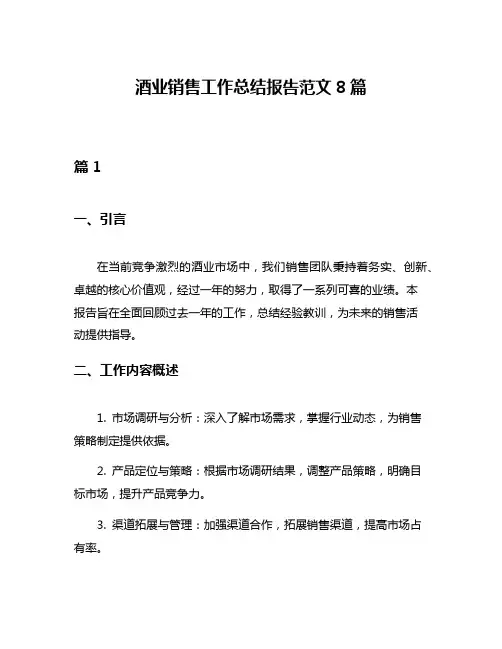 酒业销售工作总结报告范文 8 篇

篇 1

一、引言

在当前竞争激烈的酒业市场中，我们销售团队秉持着务实、创新、卓越的核心价值观，经过一年的努力，取得了一系列可喜的业绩。本报告旨在全面回顾过去一年的工作，总结经验教训，为未来的销售活动提供指导。

二、工作内容概述

1. 市场调研与分析：深入了解市场需求，掌握行业动态，为销售策略制定提供依据。

2. 产品定位与策略：根据市场调研结果，调整产品策略，明确目标市场，提升产品竞争力。

3. 渠道拓展与管理：加强渠道合作，拓展销售渠道，提高市场占有率。